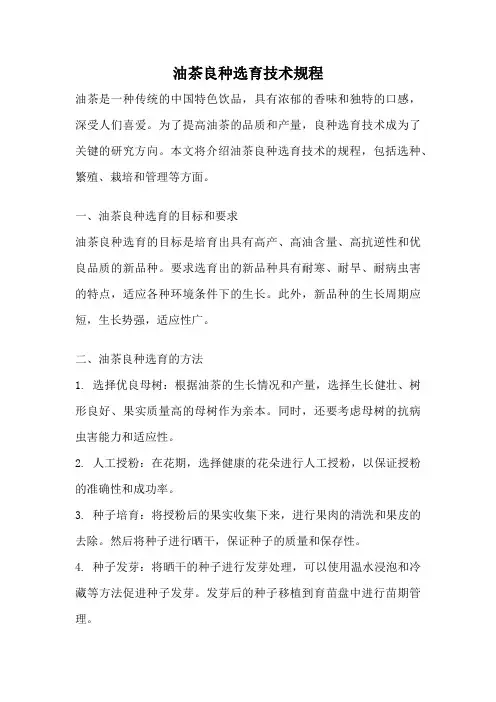 油茶良种选育技术规程

油茶是一种传统的中国特色饮品，具有浓郁的香味和独特的口感，深受人们喜爱。为了提高油茶的品质和产量，良种选育技术成为了关键的研究方向。本文将介绍油茶良种选育技术的规程，包括选种、繁殖、栽培和管理等方面。

一、油茶良种选育的目标和要求

油茶良种选育的目标是培育出具有高产、高油含量、高抗逆性和优良品质的新品种。要求选育出的新品种具有耐寒、耐旱、耐病虫害的特点，适应各种环境条件下的生长。此外，新品种的生长周期应短，生长势强，适应性广。

二、油茶良种选育的方法

1. 选择优良母树：根据油茶的生长情况和产量，选择生长健壮、树形良好、果实质量高的母树作为亲本。同时，还要考虑母树的抗病虫害能力和适应性。

2. 人工授粉：在花期，选择健康的花朵进行人工授粉，以保证授粉的准确性和成功率。

3. 种子培育：将授粉后的果实收集下来，进行果肉的清洗和果皮的去除。然后将种子进行晒干，保证种子的质量和保存性。

4. 种子发芽：将晒干的种子进行发芽处理，可以使用温水浸泡和冷藏等方法促进种子发芽。发芽后的种子移植到育苗盘中进行苗期管理。